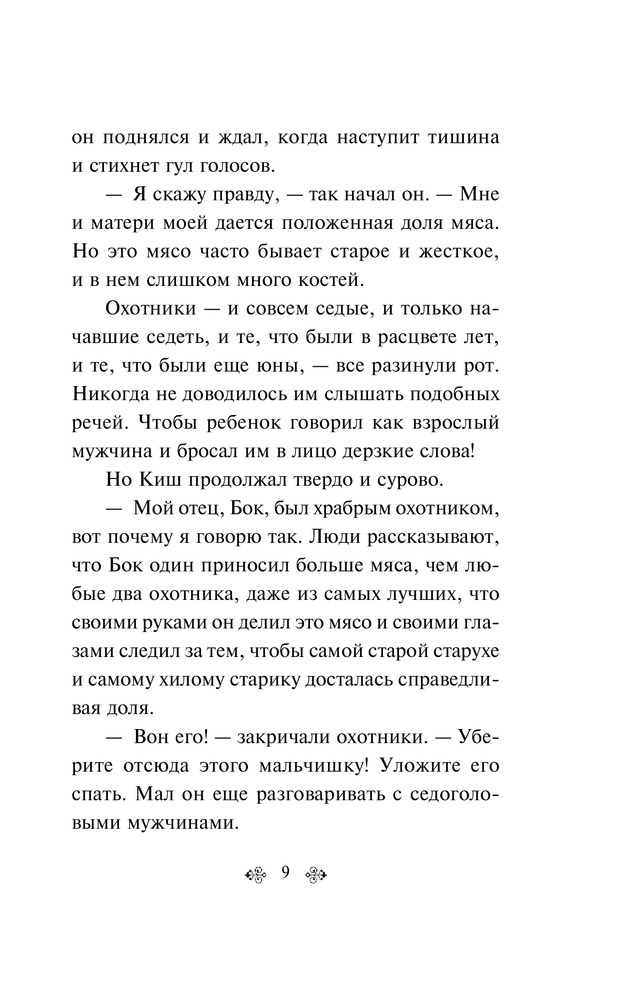 он поднялся и ждал, когда наступит тишина и стихнет гул голосов.

— Я скажу правду, — так начал он. — Мне и матери моей дается положенная доля мяса. Но это мясо часто бывает старое и жесткое, и в нем слишком много костей.

Охотники — и совсем седые, и только начавшие седеть, и те, что были в расцвете лет, и те, что были еще юны, — все разинули рот. Никогда не доводилось им слышать подобных речей. Чтобы ребенок говорил как взрослый мужчина и бросал им в лицо дерзкие слова!

Но Киш продолжал твердо и сурово.

— Мой отец, Бок, был храбрым охотником, вот почему я говорю так. Люди рассказывают, что Бок один приносил больше мяса, чем любые два охотника, даже из самых лучших, что своими руками он делил это мясо и своими глазами следил за тем, чтобы самой старой старухе и самому хилому старику досталась справедливая доля.

— Вон его! — закричали охотники. — Уберите отсюда этого мальчишку! Уложите его спать. Мал он еще разговаривать с седоголовыми мужчинами.

9